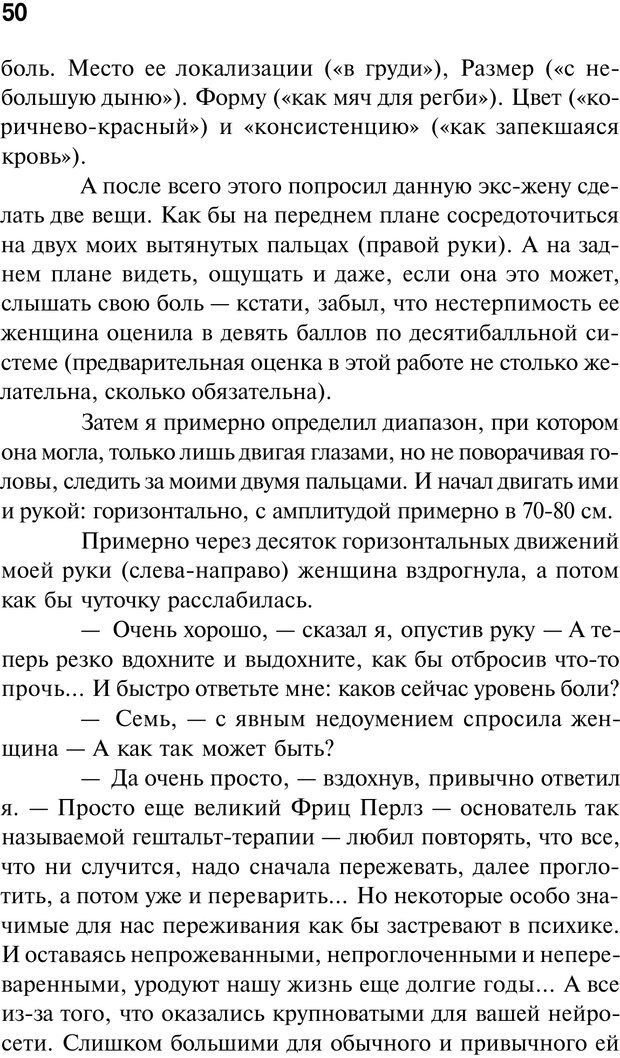 50

боль. Место ее локализации («в груди»), Размер («с небольшую дыню»). Форму («как мяч для регби»). Цвет («коричнево-красный») и «консистенцию» («как запекшаяся кровь»).

А после всего этого попросил данную экс-жену сделать две вещи. Как бы на переднем плане сосредоточиться на двух моих вытянутых пальцах (правой руки). А на заднем плане видеть, ощущать и даже, если она это может, слышать свою боль — кстати, забыл, что нестерпимость ее женщина оценила в девять баллов по десятибалльной системе (предварительная оценка в этой работе не столько желательна, сколько обязательна).

Затем я примерно определил диапазон, при котором она могла, только лишь двигая глазами, но не поворачивая головы, следить за моими двумя пальцами. И начал двигать ими и рукой: горизонтально, с амплитудой примерно в 70-80 см.

Примерно через десяток горизонтальных движений моей руки (слева-направо) женщина вздрогнула, а потом как бы чуточку расслабилась.

— Очень хорошо, — сказал я, опустив руку — А теперь резко вдохните и выдохните, как бы отбросив что-то прочь... И быстро ответьте мне: каков сейчас уровень боли?

— Семь, — с явным недоумением спросила женщина — А как так может быть?

— Да очень просто, — вздохнув, привычно ответил я. — Просто еще великий Фриц Перлз — основатель так называемой гештальт-терапии — любил повторять, что все, что ни случится, надо сначала пережевать, далее проглотить, а потом уже и переварить... Но некоторые особо значимые для нас переживания как бы застревают в психике. И оставаясь непрожеванными, непроглоченными и непереваренными, уродуют нашу жизнь еще долгие годы... А все из-за того, что оказались крупноватыми для вашей нейросети. Слишком большими для обычного и привычного ей